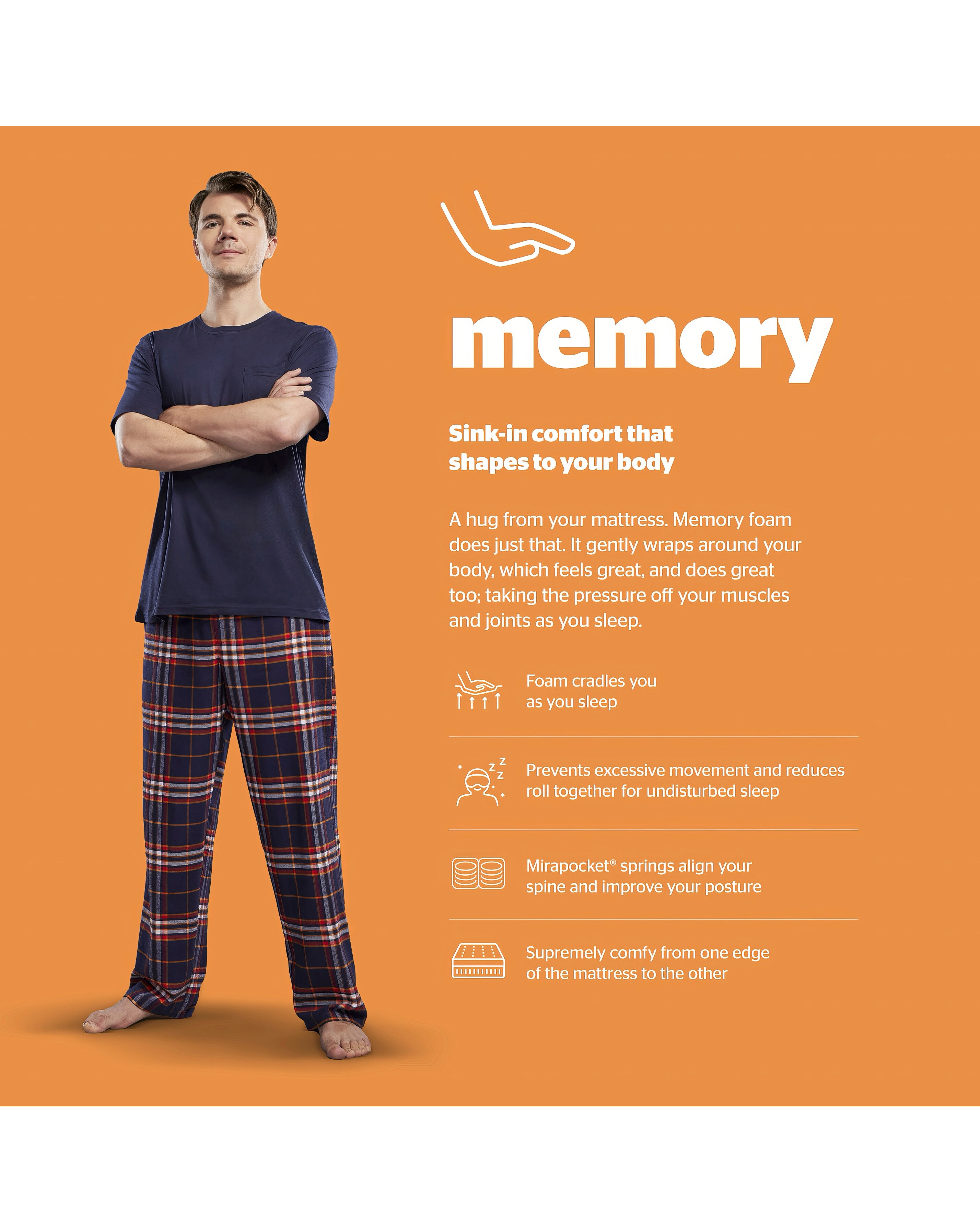 memory

Sink-in comfort that shapes to your body

A hug from your mattress. Memory foam does just that. It gently wraps around your body, which feels great, and does great too; taking the pressure off your muscles and joints as you sleep.

Foam cradles you as you sleep

Prevents excessive movement and reduces roll together for undisturbed sleep

Mirapocket® springs align your spine and improve your posture

Supremely comfy from one edge of the mattress to the other